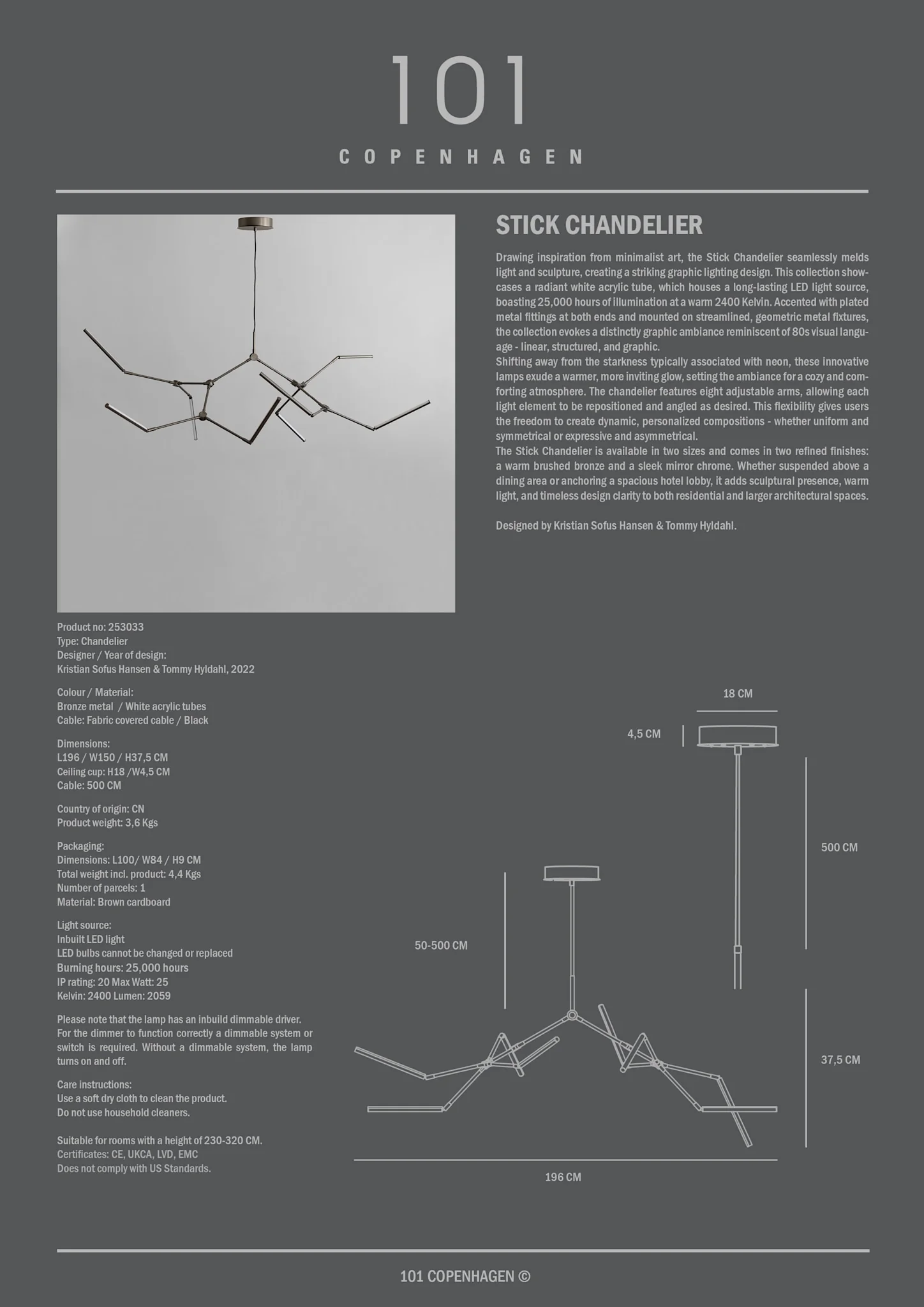 101

COPENHAGEN

STICK CHANDELIER

Drawing inspiration from minimalist art, the Stick Chandelier seamlessly melds light and sculpture, creating a striking graphic lighting design. This collection showcases a radiant white acrylic tube, which houses a long-lasting LED light source, boasting 25,000 hours of illumination at a warm 2400 Kelvin. Accented with plated metal fittings at both ends and mounted on streamlined, geometric metal fixtures, the collection evokes a distinctly graphic ambiance reminiscent of 80s visual language - linear, structured, and graphic.
Shifting away from the starkness typically associated with neon, these innovative lamps exude a warmer, more inviting glow, setting the ambiance for a cozy and comforting atmosphere. The chandelier features eight adjustable arms, allowing each light element to be repositioned and angled as desired. This flexibility gives users the freedom to create dynamic, personalized compositions - whether uniform and symmetrical or expressive and asymmetrical.
The Stick Chandelier is available in two sizes and comes in two refined finishes: a warm brushed bronze and a sleek mirror chrome. Whether suspended above a dining area or anchoring a spacious hotel lobby, it adds sculptural presence, warm light, and timeless design clarity to both residential and larger architectural spaces.

Designed by Kristian Sofus Hansen & Tommy Hyldahl.

Product no: 253033
Type: Chandelier
Designer / Year of design:
Kristian Sofus Hansen & Tommy Hyldahl, 2022

Colour / Material:
Bronze metal / White acrylic tubes
Cable: Fabric covered cable / Black

Dimensions:
L196 / W150 / H37,5 CM
Ceiling cup: H18 /W4,5 CM
Cable: 500 CM

Country of origin: CN
Product weight: 3,6 Kgs

Packaging:
Dimensions: L100/ W84 / H9 CM
Total weight incl. product: 4,4 Kgs
Number of parcels: 1
Material: Brown cardboard

Light source:
Inbuilt LED light
LED bulbs cannot be changed or replaced
Burning hours: 25,000 hours
IP rating: 20 Max Watt: 25
Kelvin: 2400 Lumen: 2059

Please note that the lamp has an inbuild dimmable driver. For the dimmer to function correctly a dimmable system or switch is required. Without a dimmable system, the lamp turns on and off.

Care instructions:
Use a soft dry cloth to clean the product.
Do not use household cleaners.

Suitable for rooms with a height of 230-320 CM.
Certificates: CE, UKCA, LVD, EMC
Does not comply with US Standards.

18 CM
4,5 CM
500 CM
50-500 CM
37,5 CM
196 CM

101 COPENHAGEN ©